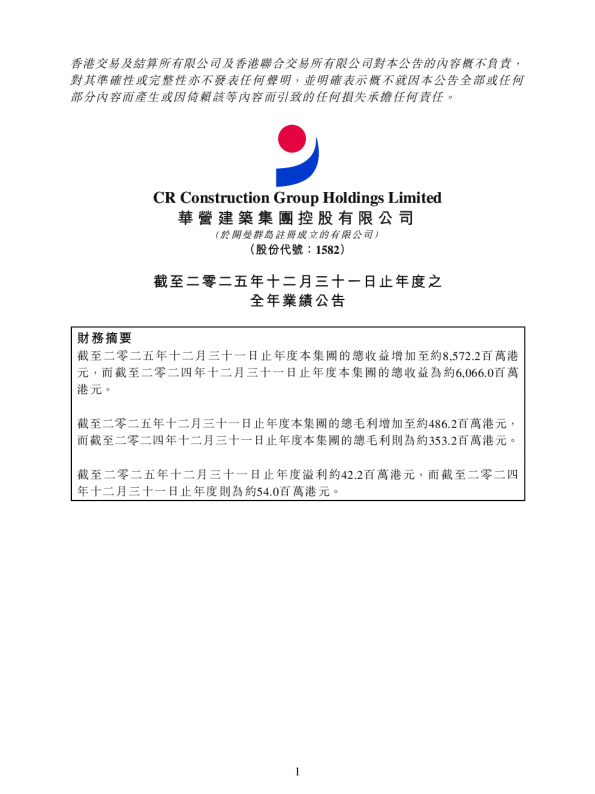 香港交易及結算所有限公司及香港聯合交易所有限公司對本公告的內容概不負責，對其準確性或完整性亦不發表任何聲明，並明確表示概不就因本公告全部或任何部分內容而產生或因倚賴該等內容而引致的任何損失承擔任何責任。

CR Construction Group Holdings Limited
華營建築集團控股有限公司
（於開曼群島註冊成立的有限公司）
（股份代號：1582）

截至二零二五年十二月三十一日止年度之
全年業績公告

財務摘要

截至二零二五年十二月三十一日止年度本集團的總收益增加至約8,572.2百萬港元，而截至二零二四年十二月三十一日止年度本集團的總收益為約6,066.0百萬港元。

截至二零二五年十二月三十一日止年度本集團的總毛利增加至約486.2百萬港元，而截至二零二四年十二月三十一日止年度本集團的總毛利則為約353.2百萬港元。

截至二零二五年十二月三十一日止年度溢利約42.2百萬港元，而截至二零二四年十二月三十一日止年度則為約54.0百萬港元。

1